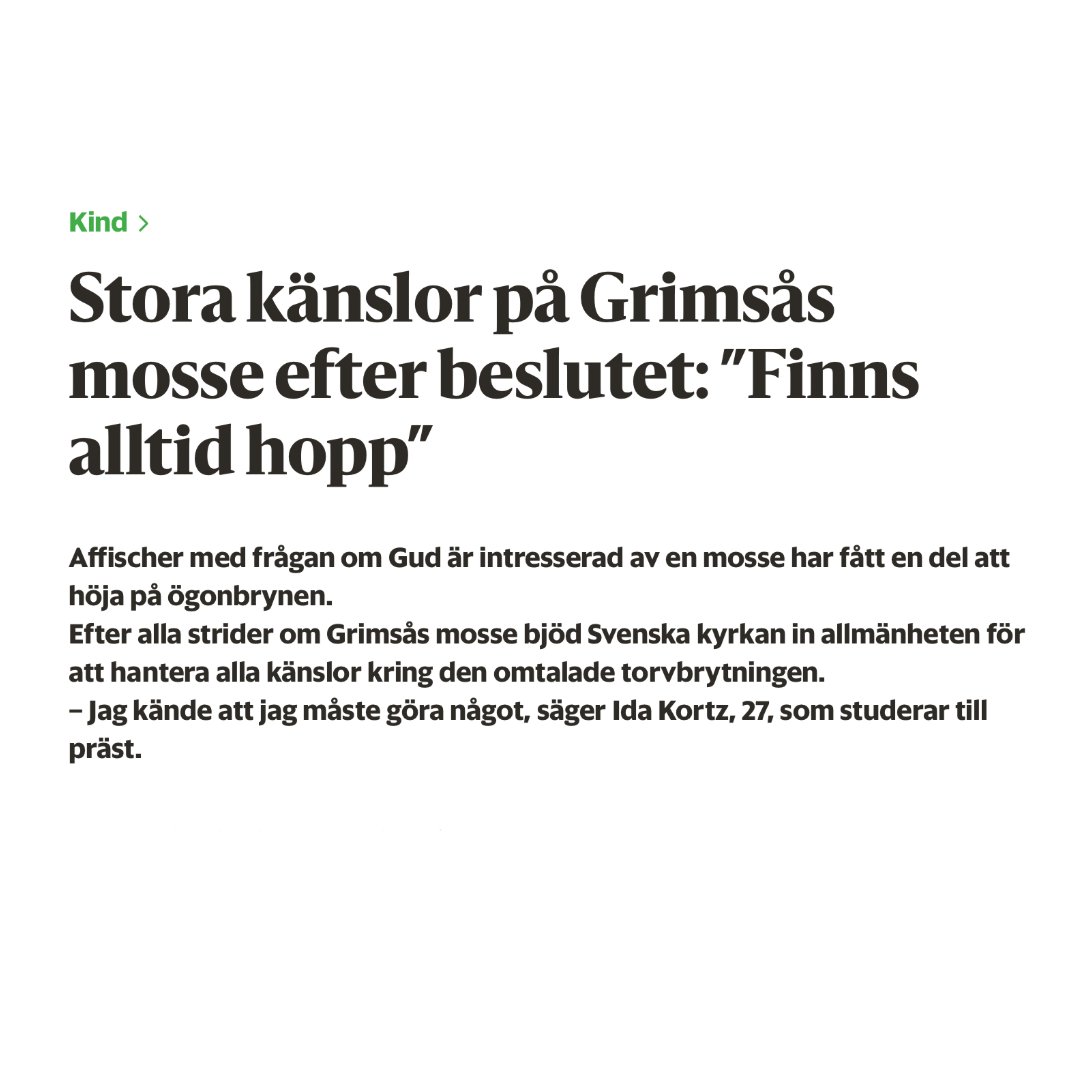 Kind >

Stora känslor på Grimsås mosse efter beslutet: ”Finns alltid hopp”

Affischer med frågan om Gud är intresserad av en mosse har fått en del att höja på ögonbrynen.
Efter alla strider om Grimsås mosse bjöd Svenska kyrkan in allmänheten för att hantera alla känslor kring den omtalade torvbrytningen.
– Jag kände att jag måste göra något, säger Ida Kortz, 27, som studerar till präst.